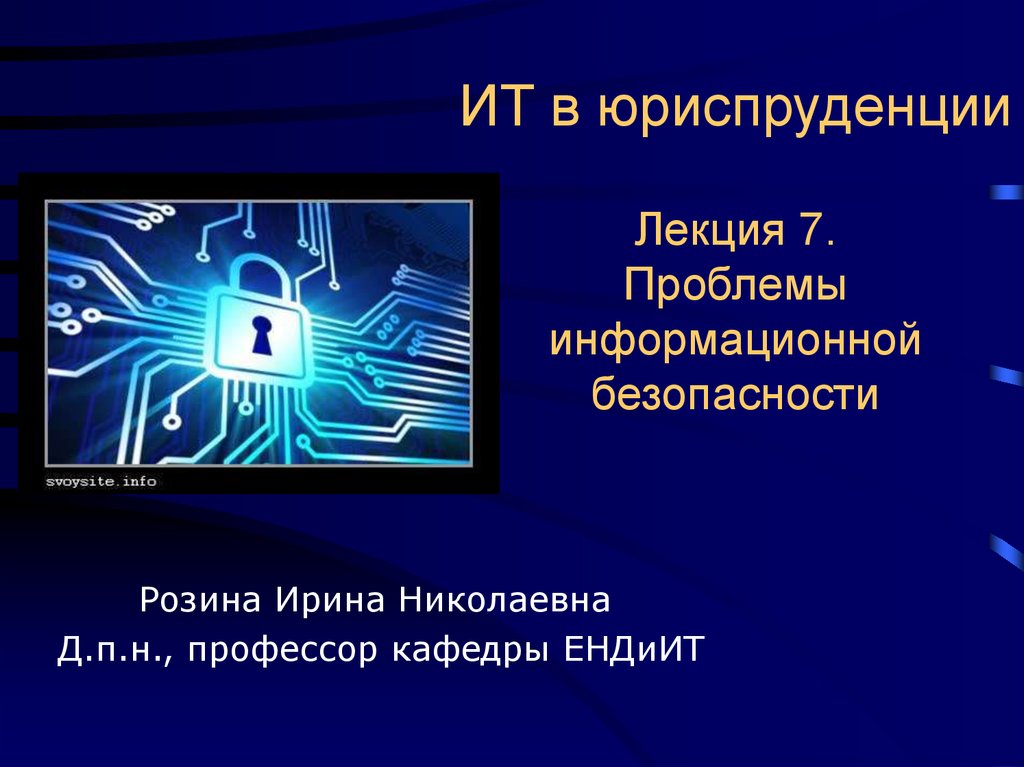 ИТ в юриспруденции

svoysite.info

Лекция 7.
Проблемы информационной безопасности

Розина Ирина Николаевна
Д.п.н., профессор кафедры ЕНДиИТ